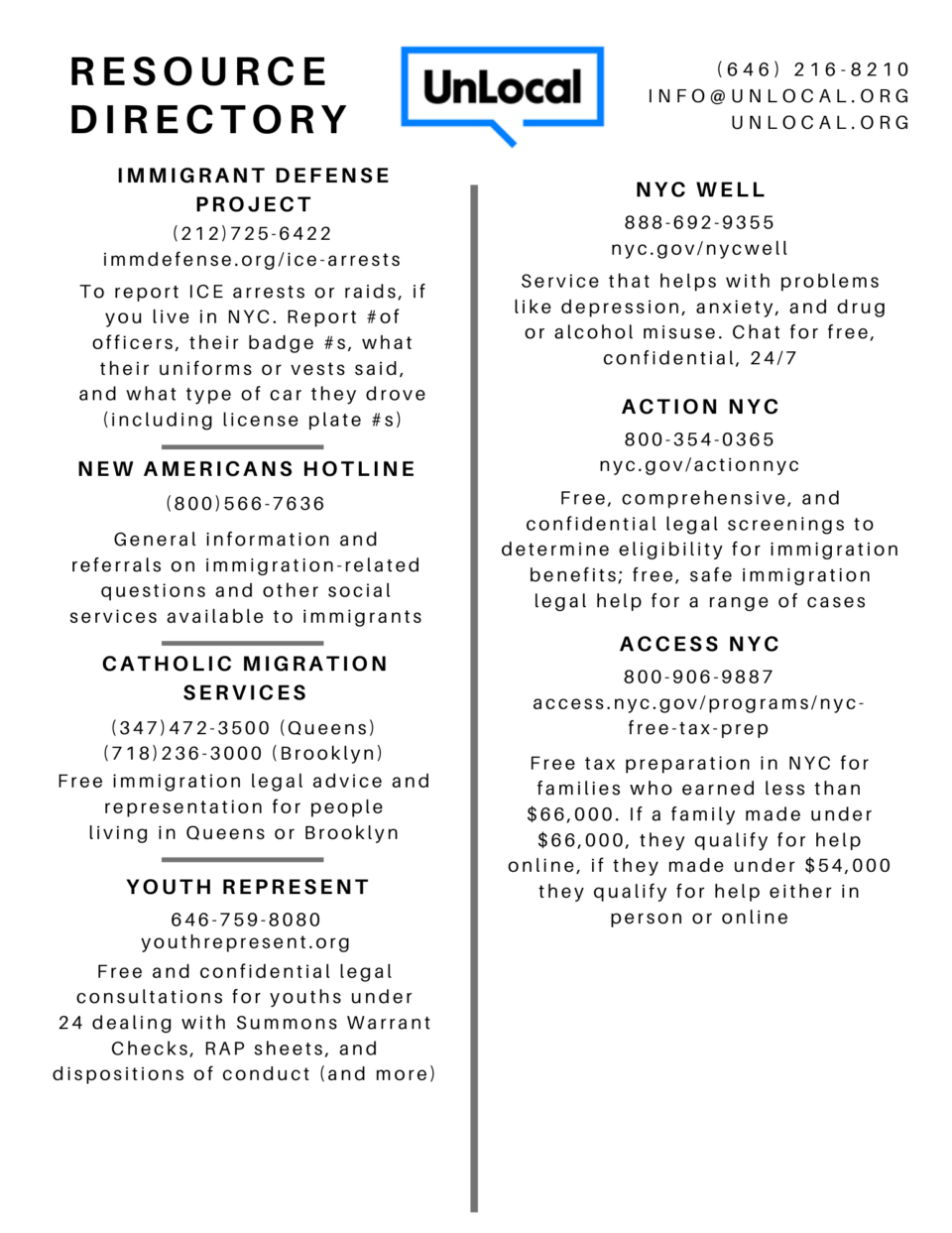 RESOURCE DIRECTORY

UnLocal

(646) 216-8210
INFO@UNLOCAL.ORG
UNLOCAL.ORG

IMMIGRANT DEFENSE PROJECT

(212)725-6422
immdefense.org/ice-arrests

To report ICE arrests or raids, if you live in NYC. Report #of officers, their badge #s, what their uniforms or vests said, and what type of car they drove (including license plate #s)

NEW AMERICANS HOTLINE

(800)566-7636

General information and referrals on immigration-related questions and other social services available to immigrants

CATHOLIC MIGRATION SERVICES

(347)472-3500 (Queens)
(718)236-3000 (Brooklyn)
Free immigration legal advice and representation for people living in Queens or Brooklyn

YOUTH REPRESENT

646-759-8080
youthrepresent.org
Free and confidential legal consultations for youths under 24 dealing with Summons Warrant Checks, RAP sheets, and dispositions of conduct (and more)

NYC WELL

888-692-9355
nyc.gov/nycwell

Service that helps with problems like depression, anxiety, and drug or alcohol misuse. Chat for free, confidential, 24/7

ACTION NYC

800-354-0365
nyc.gov/actionnyc

Free, comprehensive, and confidential legal screenings to determine eligibility for immigration benefits; free, safe immigration legal help for a range of cases

ACCESS NYC

800-906-9887
access.nyc.gov/programs/nyc-free-tax-prep

Free tax preparation in NYC for families who earned less than $66,000. If a family made under $66,000, they qualify for help online, if they made under $54,000 they qualify for help either in person or online